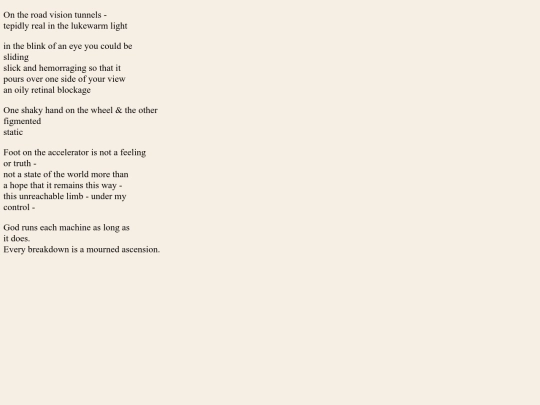 On the road vision tunnels -
tepidly real in the lukewarm light

in the blink of an eye you could be
sliding
slick and hemorraging so that it
pours over one side of your view
an oily retinal blockage

One shaky hand on the wheel & the other
figmented
static

Foot on the accelerator is not a feeling
or truth -
not a state of the world more than
a hope that it remains this way -
this unreachable limb - under my
control -

God runs each machine as long as
it does.
Every breakdown is a mourned ascension.